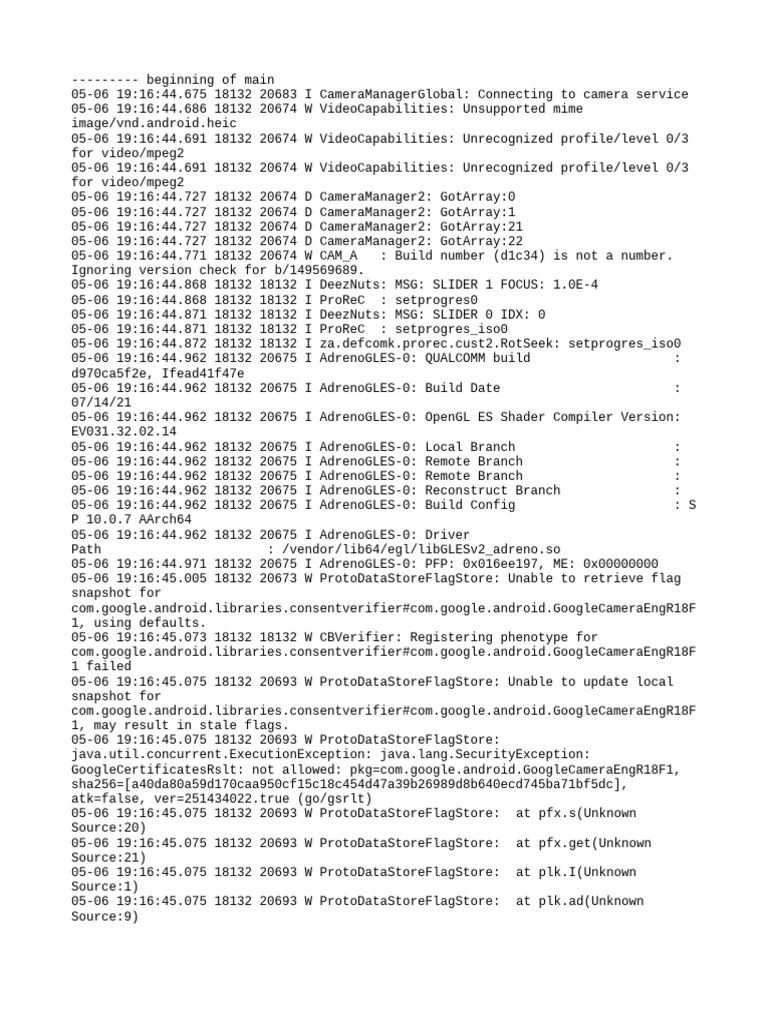 --------- beginning of main
05-06 19:16:44.675 18132 20683 I CameraManagerGlobal: Connecting to camera service
05-06 19:16:44.686 18132 20674 W VideoCapabilities: Unsupported mime image/vnd.android.heic
05-06 19:16:44.691 18132 20674 W VideoCapabilities: Unrecognized profile/level 0/3 for video/mpeg2
05-06 19:16:44.691 18132 20674 W VideoCapabilities: Unrecognized profile/level 0/3 for video/mpeg2
05-06 19:16:44.727 18132 20674 D CameraManager2: GotArray:0
05-06 19:16:44.727 18132 20674 D CameraManager2: GotArray:1
05-06 19:16:44.727 18132 20674 D CameraManager2: GotArray:21
05-06 19:16:44.727 18132 20674 D CameraManager2: GotArray:22
05-06 19:16:44.771 18132 20674 W CAM_A   : Build number (d1c34) is not a number. Ignoring version check for b/149569689.
05-06 19:16:44.868 18132 18132 I DeezNuts: MSG: SLIDER 1 FOCUS: 1.0E-4
05-06 19:16:44.868 18132 18132 I ProReC  : setprogres0
05-06 19:16:44.871 18132 18132 I DeezNuts: MSG: SLIDER 0 IDX: 0
05-06 19:16:44.871 18132 18132 I ProReC  : setprogres_iso0
05-06 19:16:44.872 18132 18132 I za.defcomk.prorec.cust2.RotSeek: setprogres_iso0
05-06 19:16:44.962 18132 20675 I AdrenoGLES-0: QUALCOMM build                   : d970ca5f2e, Ifead41f47e
05-06 19:16:44.962 18132 20675 I AdrenoGLES-0: Build Date                       : 07/14/21
05-06 19:16:44.962 18132 20675 I AdrenoGLES-0: OpenGL ES Shader Compiler Version: EV031.32.02.14
05-06 19:16:44.962 18132 20675 I AdrenoGLES-0: Local Branch                     :
05-06 19:16:44.962 18132 20675 I AdrenoGLES-0: Remote Branch                    :
05-06 19:16:44.962 18132 20675 I AdrenoGLES-0: Remote Branch                    :
05-06 19:16:44.962 18132 20675 I AdrenoGLES-0: Reconstruct Branch               :
05-06 19:16:44.962 18132 20675 I AdrenoGLES-0: Build Config                     : S P 10.0.7 AArch64
05-06 19:16:44.962 18132 20675 I AdrenoGLES-0: Driver Path                      : /vendor/lib64/egl/libGLESv2_adreno.so
05-06 19:16:44.971 18132 20675 I AdrenoGLES-0: PFP: 0x016ee197, ME: 0x00000000
05-06 19:16:45.005 18132 20673 W ProtoDataStoreFlagStore: Unable to retrieve flag snapshot for com.google.android.libraries.consentverifier#com.google.android.GoogleCameraEngR18F1, using defaults.
05-06 19:16:45.073 18132 18132 W CBVerifier: Registering phenotype for com.google.android.libraries.consentverifier#com.google.android.GoogleCameraEngR18F1 failed
05-06 19:16:45.075 18132 20693 W ProtoDataStoreFlagStore: Unable to update local snapshot for com.google.android.libraries.consentverifier#com.google.android.GoogleCameraEngR18F1, may result in stale flags.
05-06 19:16:45.075 18132 20693 W ProtoDataStoreFlagStore: java.util.concurrent.ExecutionException: java.lang.SecurityException: GoogleCertificatesRslt: not allowed: pkg=com.google.android.GoogleCameraEngR18F1, sha256=[a40da80a59d170caa950cf15c18c454d47a39b26989d8b640ecd745ba71bf5dc], atk=false, ver=251434022.true (go/gsrlt)
05-06 19:16:45.075 18132 20693 W ProtoDataStoreFlagStore:   at pfx.s(Unknown Source:20)
05-06 19:16:45.075 18132 20693 W ProtoDataStoreFlagStore:   at pfx.get(Unknown Source:21)
05-06 19:16:45.075 18132 20693 W ProtoDataStoreFlagStore:   at plk.I(Unknown Source:1)
05-06 19:16:45.075 18132 20693 W ProtoDataStoreFlagStore:   at plk.ad(Unknown Source:9)